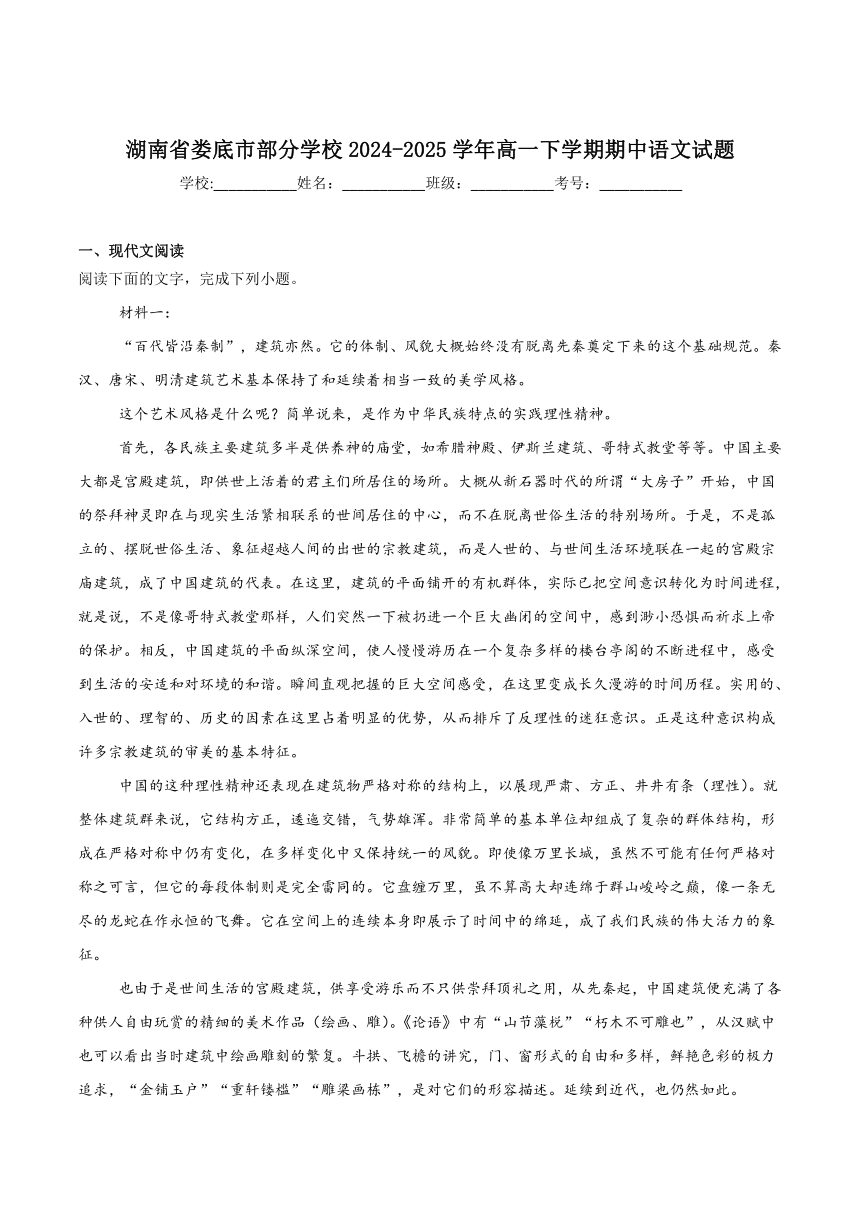 湖南省娄底市部分学校 2024-2025 学年高一下学期期中语文试题

学校:___________姓名：___________班级：___________考号：___________

一、现代文阅读

阅读下面的文字，完成下列小题。

材料一：

“百代皆沿秦制”，建筑亦然。它的体制、风貌大概始终没有脱离先秦奠定下来的这个基础规范。秦汉、唐宋、明清建筑艺术基本保持了和延续着相当一致的美学风格。

这个艺术风格是什么呢？简单说来，是作为中华民族特点的实践理性精神。

首先，各民族主要建筑多半是供养神的庙堂，如希腊神殿、伊斯兰建筑、哥特式教堂等等。中国主要大都是宫殿建筑，即供世上活着的君主们所居住的场所。大概从新石器时代的所谓“大房子”开始，中国的祭拜神灵即在与现实生活紧相联系的世间居住的中心，而不在脱离世俗生活的特别场所。于是，不是孤立的、摆脱世俗生活、象征超越人间的出世的宗教建筑，而是人世的、与世间生活环境联在一起的宫殿宗庙建筑，成了中国建筑的代表。在这里，建筑的平面铺开的有机群体，实际已把空间意识转化为时间进程，就是说，不是像哥特式教堂那样，人们突然一下被扔进一个巨大幽闭的空间中，感到渺小恐惧而祈求上帝的保护。相反，中国建筑的平面纵深空间，使人慢慢游历在一个复杂多样的楼台亭阁的不断进程中，感受到生活的安适和对环境的和谐。瞬间直观把握的巨大空间感受，在这里变成长久漫游的时间历程。实用的、入世的、理智的、历史的因素在这里占着明显的优势，从而排斥了反理性的迷狂意识。正是这种意识构成许多宗教建筑的审美的基本特征。

中国的这种理性精神还表现在建筑物严格对称的结构上，以展现严肃、方正、井井有条（理性）。就整体建筑群来说，它结构方正，逶迤交错，气势雄浑。非常简单的基本单位却组成了复杂的群体结构，形成在严格对称中仍有变化，在多样变化中又保持统一的风貌。即使像万里长城，虽然不可能有任何严格对称之可言，但它的每段体制则是完全雷同的。它盘缠万里，虽不算高大却连绵于群山峻岭之巅，像一条无尽的龙蛇在作永恒的飞舞。它在空间上的连续本身即展示了时间中的绵延，成了我们民族的伟大活力的象征。

也由于是世间生活的宫殿建筑，供享受游乐而不只供崇拜顶礼之用，从先秦起，中国建筑便充满了各种供人自由玩赏的精细的美术作品（绘画、雕）。《论语》中有“山节藻棁”“朽木不可雕也”，从汉赋中也可以看出当时建筑中绘画雕刻的繁复。斗拱、飞檐的讲究，门、窗形式的自由和多样，鲜艳色彩的极力追求，“金铺玉户”“重轩镂槛”“雕梁画栋”，是对它们的形容描述。延续到近代，也仍然如此。